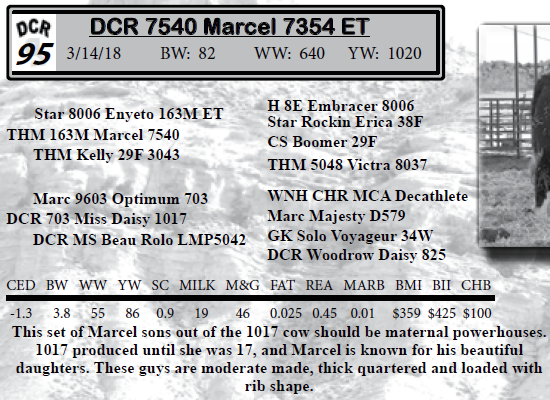 DCR
95

DCR 7540 Marcel 7354 ET

3/14/18 BW: 82 WW: 640 YW: 1020

Star 8006 Enyeto 163M ET
THM 163M Marcel 7540
THM Kelly 29F 3043

Marc 9603 Optimum 703
DCR 703 Miss Daisy 1017
DCR MS Beau Rolo LMP5042

H 8E Embracer 8006
Star Rockin Erica 38F
CS Boomer 29F
THM 5048 Victra 8037

WNH CHR MCA Decathlete
Marc Majesty D579
GK Solo Voyageur 34W
DCR Woodrow Daisy 825

| CED | BW | WW | YW | SC | MILK | M&G | FAT | REA | MARB | BMI | BII | CHB |
|---|---|---|---|---|---|---|---|---|---|---|---|---|
| -1.3 | 3.8 | 55 | 86 | 0.9 | 19 | 46 | 0.025 | 0.45 | 0.01 | $359 | $425 | $100 |

This set of Marcel sons out of the 1017 cow should be maternal powerhouses. 1017 produced until she was 17, and Marcel is known for his beautiful daughters. These guys are moderate made, thick quartered and loaded with rib shape.